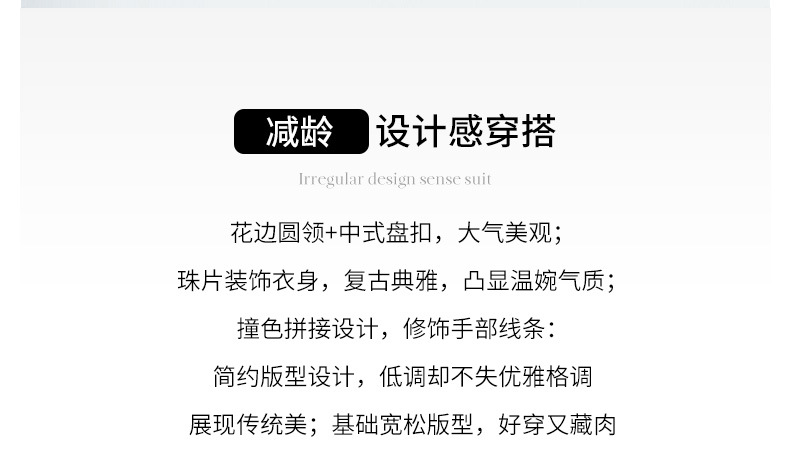 减龄 设计感穿搭

Irregular design sense suit

花边圆领+中式盘扣，大气美观；

珠片装饰衣身，复古典雅，凸显温婉气质；

撞色拼接设计，修饰手部线条：

简约版型设计，低调却不失优雅格调

展现传统美；基础宽松版型，好穿又藏肉